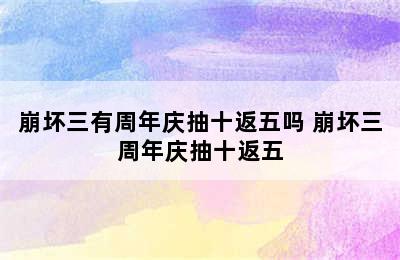 崩坏三有周年庆抽十返五吗 崩坏三周年庆抽十返五